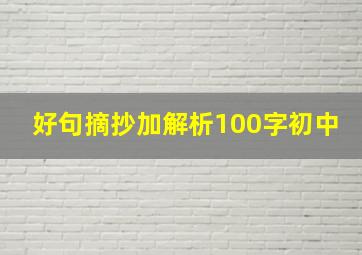 好句摘抄加解析100字初中